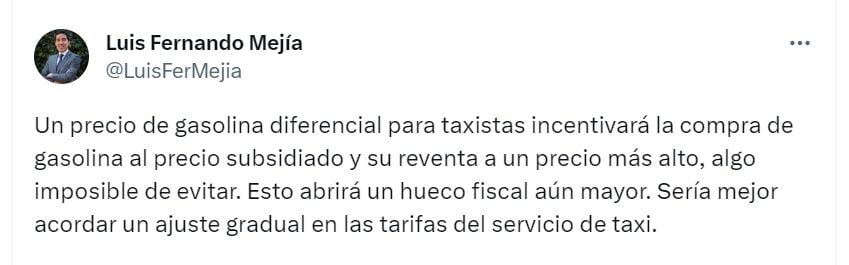 Luis Fernando Mejía
@LuisFerMejia

Un precio de gasolina diferencial para taxistas incentivará la compra de gasolina al precio subsidiado y su reventa a un precio más alto, algo imposible de evitar. Esto abrirá un hueco fiscal aún mayor. Sería mejor acordar un ajuste gradual en las tarifas del servicio de taxi.